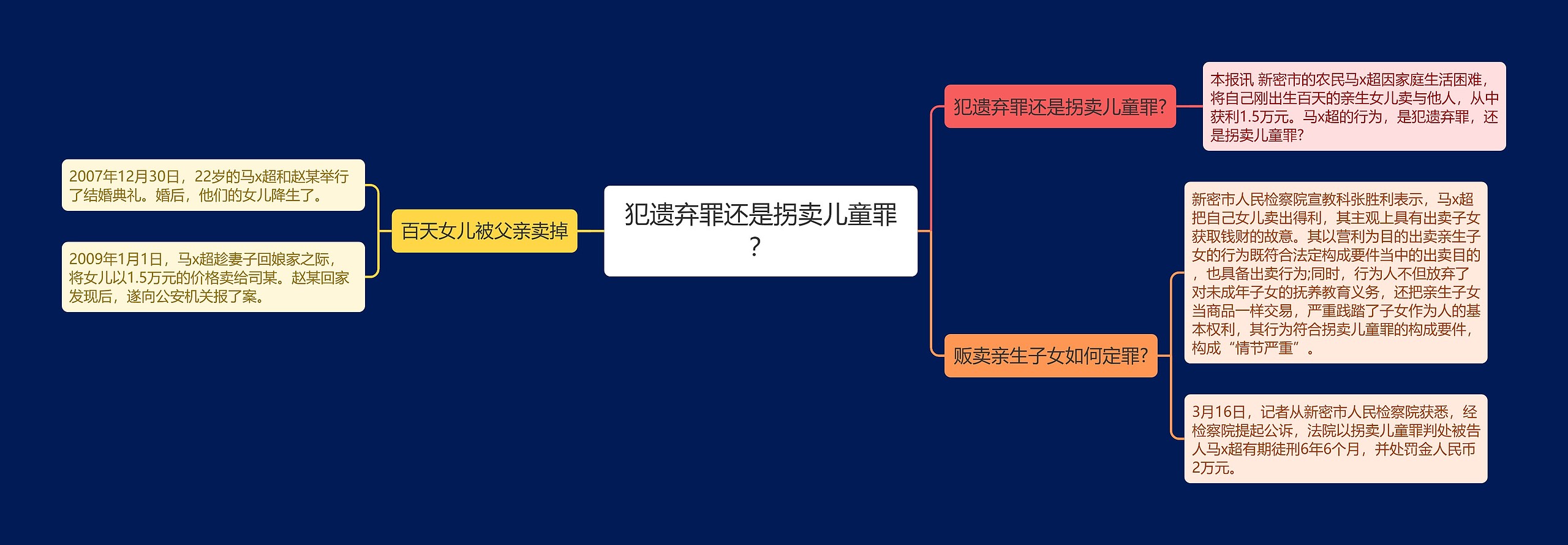 犯遗弃罪还是拐卖儿童罪？

百天女儿被父亲卖掉

2007年12月30日，22岁的马x超和赵某举行了结婚典礼。婚后，他们的女儿降生了。

2009年1月1日，马x超趁妻子回娘家之际，将女儿以1.5万元的价格卖给司某。赵某回家发现后，遂向公安机关报了案。

犯遗弃罪还是拐卖儿童罪？

本报讯 新密市的农民马x超因家庭生活困难，将自己刚出生百天的亲生女儿卖与他人，从中获利1.5万元。马x超的行为，是犯遗弃罪，还是拐卖儿童罪？

贩卖亲生子女如何定罪？

新密市人民检察院宣教科张胜利表示，马x超把自己女儿卖出得利，其主观上具有出卖子女获取钱财的故意。其以营利为目的出卖亲生子女的行为既符合法定构成要件当中的出卖目的，也具备出卖行为;同时，行为人不但放弃了对未成年子女的抚养教育义务，还把亲生子女当商品一样交易，严重践踏了子女作为人的基本权利，其行为符合拐卖儿童罪的构成要件，构成“情节严重”。

3月16日，记者从新密市人民检察院获悉，经检察院提起公诉，法院以拐卖儿童罪判处被告人马x超有期徒刑6年6个月，并处罚金人民币2万元。